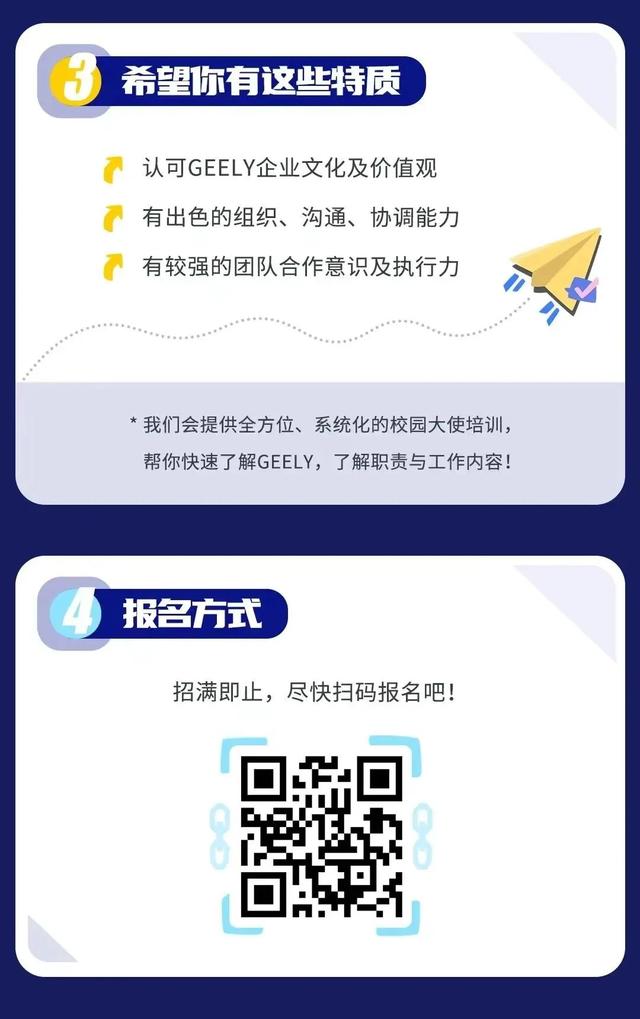 3 希望你有这些特质

认可GEELY企业文化及价值观

有出色的组织、沟通、协调能力

有较强的团队合作意识及执行力

* 我们会提供全方位、系统化的校园大使培训，帮你快速了解GEELY，了解职责与工作内容！

4 报名方式

招满即止，尽快扫码报名吧！